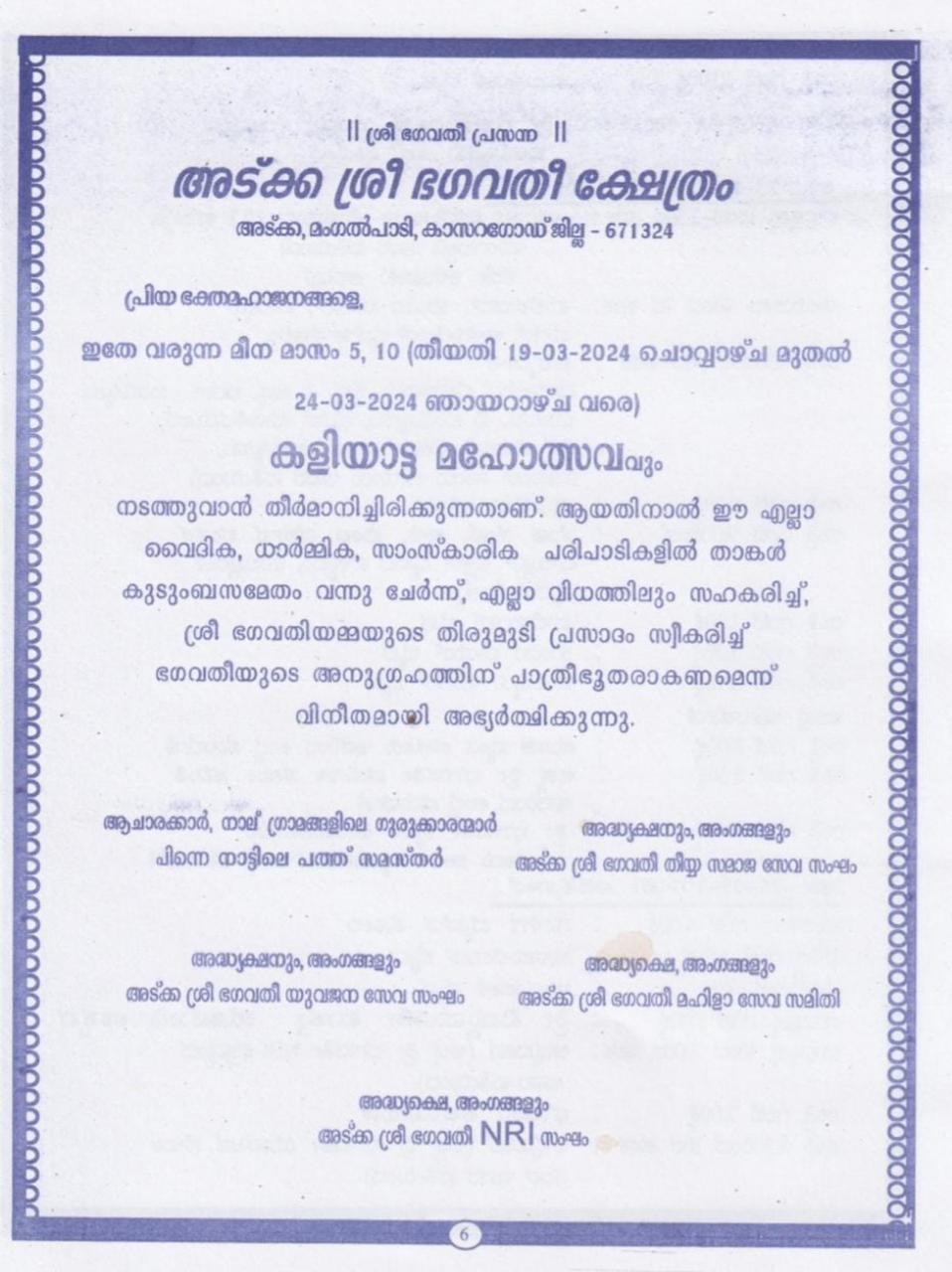 || ശ്രീ ഭഗവതീ പ്രസന്ന ||

അട്ക്ക ശ്രീ ഭഗവതീ ക്ഷേത്രം

അട്ക്ക, മംഗൽപാടി, കാസറഗോഡ് ജില്ല - 671324

പ്രിയ ഭക്തമഹാജനങ്ങളെ,

ഇതേ വരുന്ന മീന മാസം 5, 10 (തീയതി 19-03-2024 ചൊവ്വാഴ്ച മുതൽ 24-03-2024 ഞായറാഴ്ച വരെ)

കളിയാട്ട മഹോത്സവവും

നടത്തുവാൻ തീർമാനിച്ചിരിക്കുന്നതാണ്. ആയതിനാൽ ഈ എല്ലാ വൈദിക, ധാർമ്മിക, സാംസ്കാരിക പരിപാടികളിൽ താങ്കൾ കുടുംബസമേതം വന്നു ചേർന്ന്, എല്ലാ വിധത്തിലും സഹകരിച്ച്, ശ്രീ ഭഗവതിയമ്മയുടെ തിരുമുടി പ്രസാദം സ്വീകരിച്ച് ഭഗവതീയുടെ അനുഗ്രഹത്തിന് പാത്രീഭൂതരാകണമെന്ന് വിനീതമായി അഭ്യർത്ഥിക്കുന്നു.

ആചാരക്കാർ, നാല് ഗ്രാമങ്ങളിലെ ഗുരുക്കാരന്മാർ
പിന്നെ നാട്ടിലെ പത്ത് സമസ്തർ

അദ്ധ്യക്ഷനും, അംഗങ്ങളും
അട്ക്ക ശ്രീ ഭഗവതീ തീയ്യ സമാജ സേവ സംഘം

അദ്ധ്യക്ഷനും, അംഗങ്ങളും
അട്ക്ക ശ്രീ ഭഗവതീ യുവജന സേവ സംഘം

അദ്ധ്യക്ഷെ, അംഗങ്ങളും
അട്ക്ക ശ്രീ ഭഗവതീ മഹിളാ സേവ സമിതി

അദ്ധ്യക്ഷെ, അംഗങ്ങളും
അട്ക്ക ശ്രീ ഭഗവതീ NRI സംഘം

6